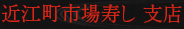 近江町市場寿し 支店